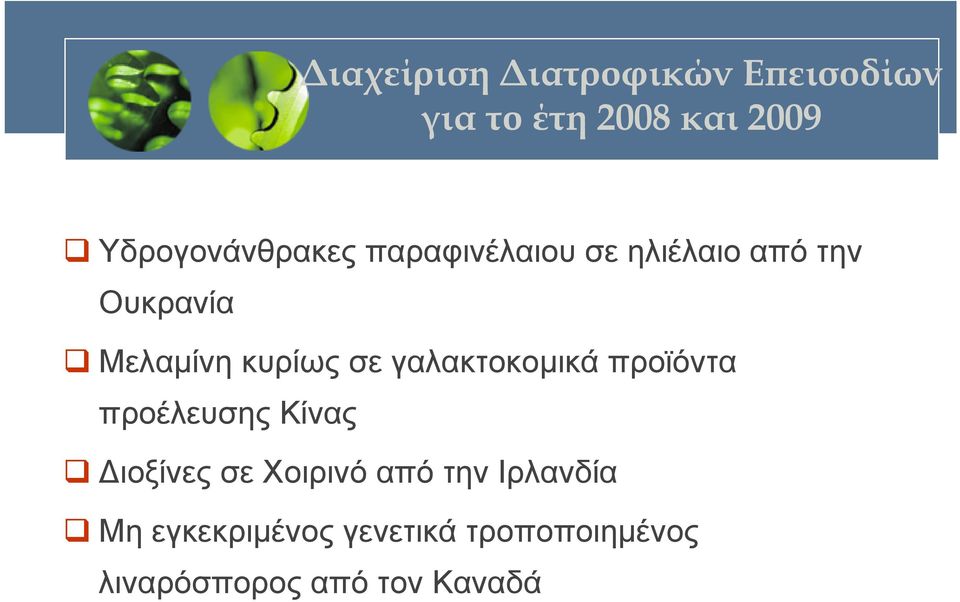 Διαχείριση Διατροφικών Επεισοδίων για το έτη 2008 και 2009

❑ Υδρογονάνθρακες παραφινέλαιου σε ηλιέλαιο από την Ουκρανία

❑ Μελαμίνη κυρίως σε γαλακτοκομικά προϊόντα προέλευσης Κίνας

❑ Διοξίνες σε Χοιρινό από την Ιρλανδία

❑ Μη εγκεκριμένος γενετικά τροποποιημένος λιναρόσπορος από τον Καναδά